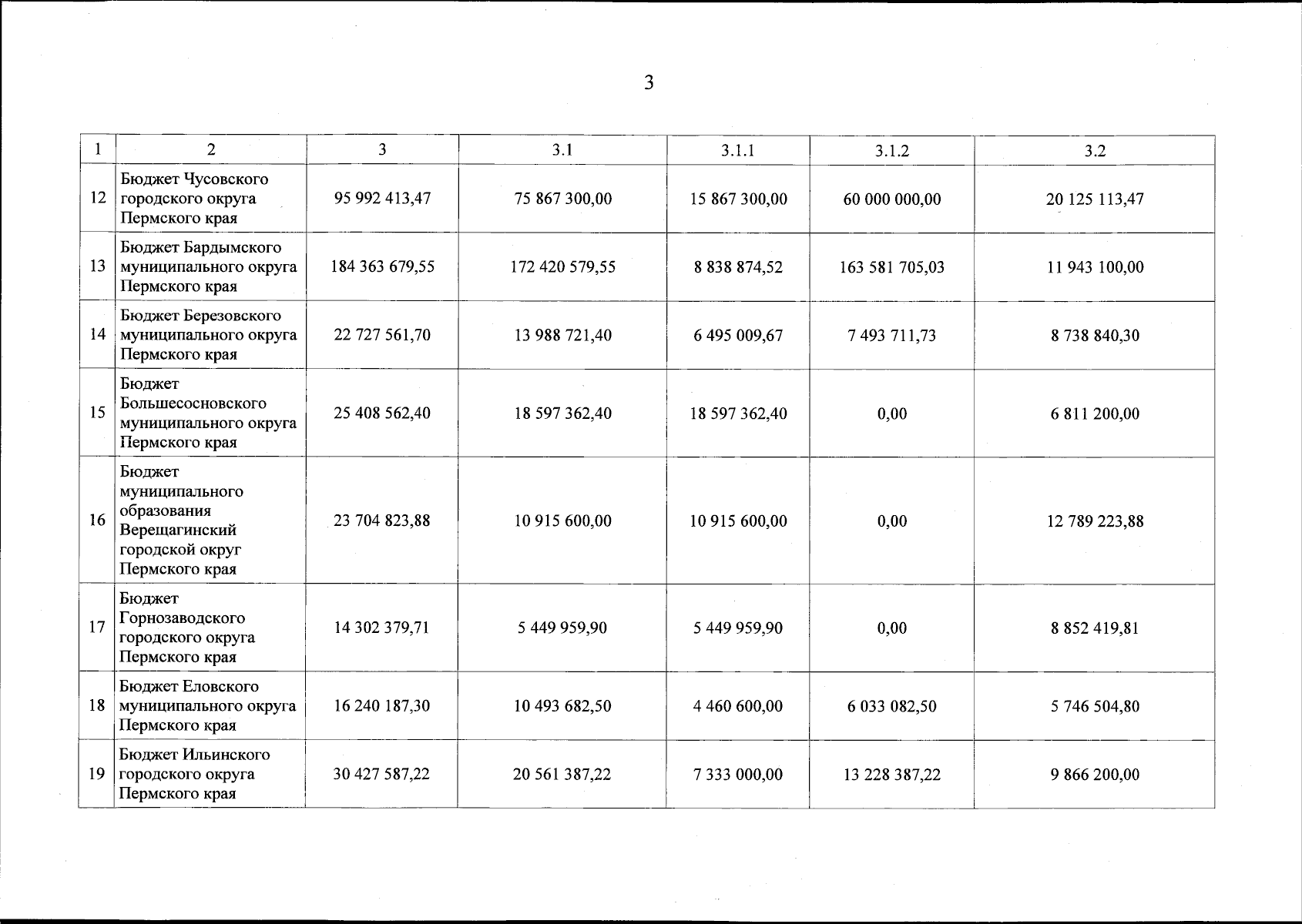 3

| 1 | 2 | 3 | 3.1 | 3.1.1 | 3.1.2 | 3.2 |
|---|---|---|---|---|---|---|
| 12 | Бюджет Чусовского городского округа Пермского края | 95 992 413,47 | 75 867 300,00 | 15 867 300,00 | 60 000 000,00 | 20 125 113,47 |
| 13 | Бюджет Бардымского муниципального округа Пермского края | 184 363 679,55 | 172 420 579,55 | 8 838 874,52 | 163 581 705,03 | 11 943 100,00 |
| 14 | Бюджет Березовского муниципального округа Пермского края | 22 727 561,70 | 13 988 721,40 | 6 495 009,67 | 7 493 711,73 | 8 738 840,30 |
| 15 | Бюджет Большесосновского муниципального округа Пермского края | 25 408 562,40 | 18 597 362,40 | 18 597 362,40 | 0,00 | 6 811 200,00 |
| 16 | Бюджет муниципального образования Верещагинский городской округ Пермского края | 23 704 823,88 | 10 915 600,00 | 10 915 600,00 | 0,00 | 12 789 223,88 |
| 17 | Бюджет Горнозаводского городского округа Пермского края | 14 302 379,71 | 5 449 959,90 | 5 449 959,90 | 0,00 | 8 852 419,81 |
| 18 | Бюджет Еловского муниципального округа Пермского края | 16 240 187,30 | 10 493 682,50 | 4 460 600,00 | 6 033 082,50 | 5 746 504,80 |
| 19 | Бюджет Ильинского городского округа Пермского края | 30 427 587,22 | 20 561 387,22 | 7 333 000,00 | 13 228 387,22 | 9 866 200,00 |